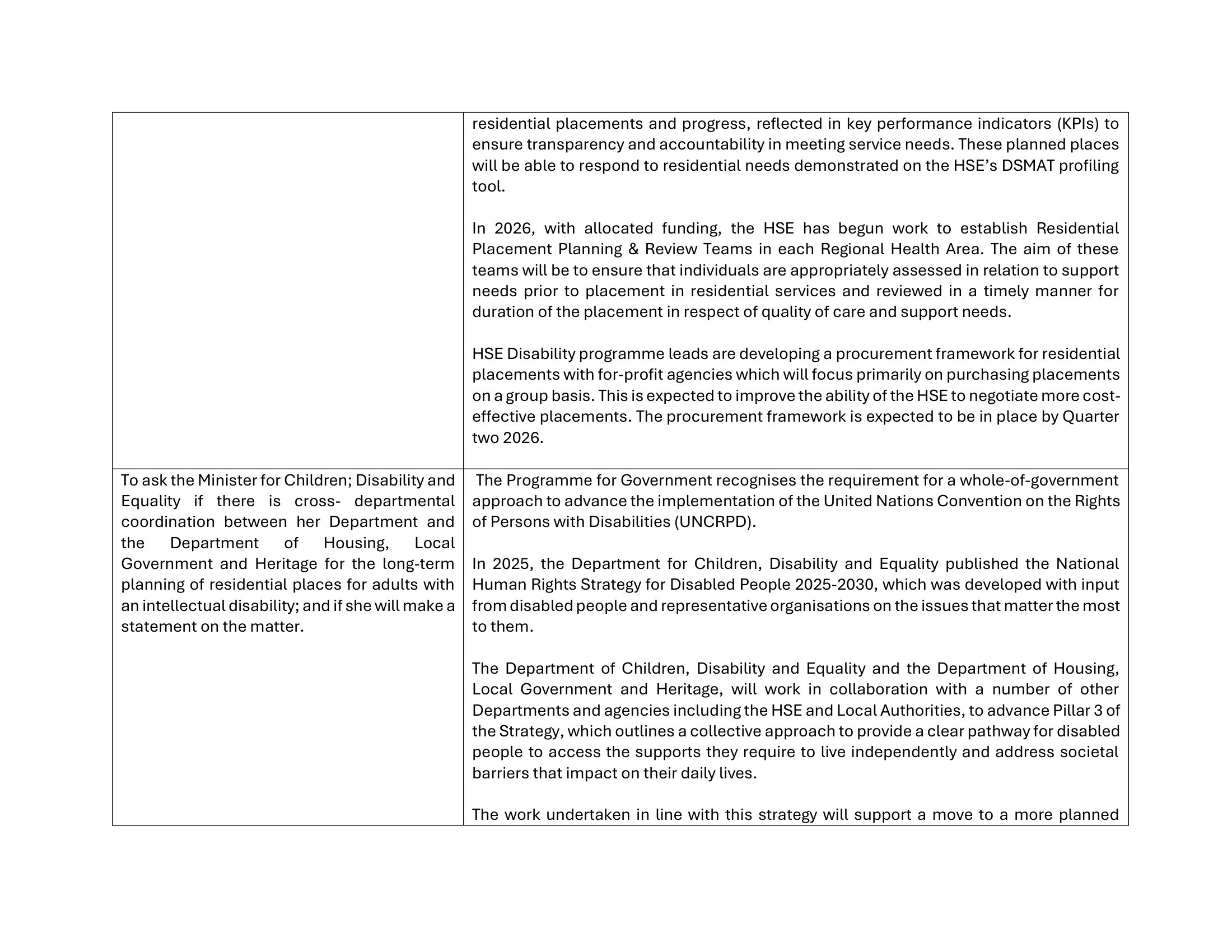 | | |
|---|---|
| | residential placements and progress, reflected in key performance indicators (KPIs) to ensure transparency and accountability in meeting service needs. These planned places will be able to respond to residential needs demonstrated on the HSE's DSMAT profiling tool.<br><br>In 2026, with allocated funding, the HSE has begun work to establish Residential Placement Planning & Review Teams in each Regional Health Area. The aim of these teams will be to ensure that individuals are appropriately assessed in relation to support needs prior to placement in residential services and reviewed in a timely manner for duration of the placement in respect of quality of care and support needs.<br><br>HSE Disability programme leads are developing a procurement framework for residential placements with for-profit agencies which will focus primarily on purchasing placements on a group basis. This is expected to improve the ability of the HSE to negotiate more cost-effective placements. The procurement framework is expected to be in place by Quarter two 2026. |
| To ask the Minister for Children; Disability and Equality if there is cross- departmental coordination between her Department and the Department of Housing, Local Government and Heritage for the long-term planning of residential places for adults with an intellectual disability; and if she will make a statement on the matter. | The Programme for Government recognises the requirement for a whole-of-government approach to advance the implementation of the United Nations Convention on the Rights of Persons with Disabilities (UNCRPD).<br><br>In 2025, the Department for Children, Disability and Equality published the National Human Rights Strategy for Disabled People 2025-2030, which was developed with input from disabled people and representative organisations on the issues that matter the most to them.<br><br>The Department of Children, Disability and Equality and the Department of Housing, Local Government and Heritage, will work in collaboration with a number of other Departments and agencies including the HSE and Local Authorities, to advance Pillar 3 of the Strategy, which outlines a collective approach to provide a clear pathway for disabled people to access the supports they require to live independently and address societal barriers that impact on their daily lives.<br><br>The work undertaken in line with this strategy will support a move to a more planned |